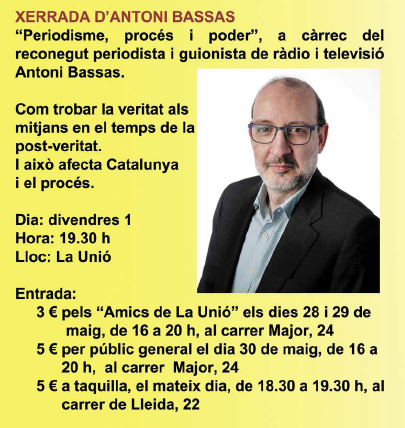 XERRADA D'ANTONI BASSAS

"Periodisme, procés i poder", a càrrec del reconegut periodista i guionista de ràdio i televisió Antoni Bassas.

Com trobar la veritat als mitjans en el temps de la post-veritat.
I això afecta Catalunya i el procés.

Dia: divendres 1
Hora: 19.30 h
Lloc: La Unió

Entrada:
3 € pels "Amics de La Unió" els dies 28 i 29 de maig, de 16 a 20 h, al carrer Major, 24
5 € per públic general el dia 30 de maig, de 16 a 20 h, al carrer Major, 24
5 € a taquilla, el mateix dia, de 18.30 a 19.30 h, al carrer de Lleida, 22